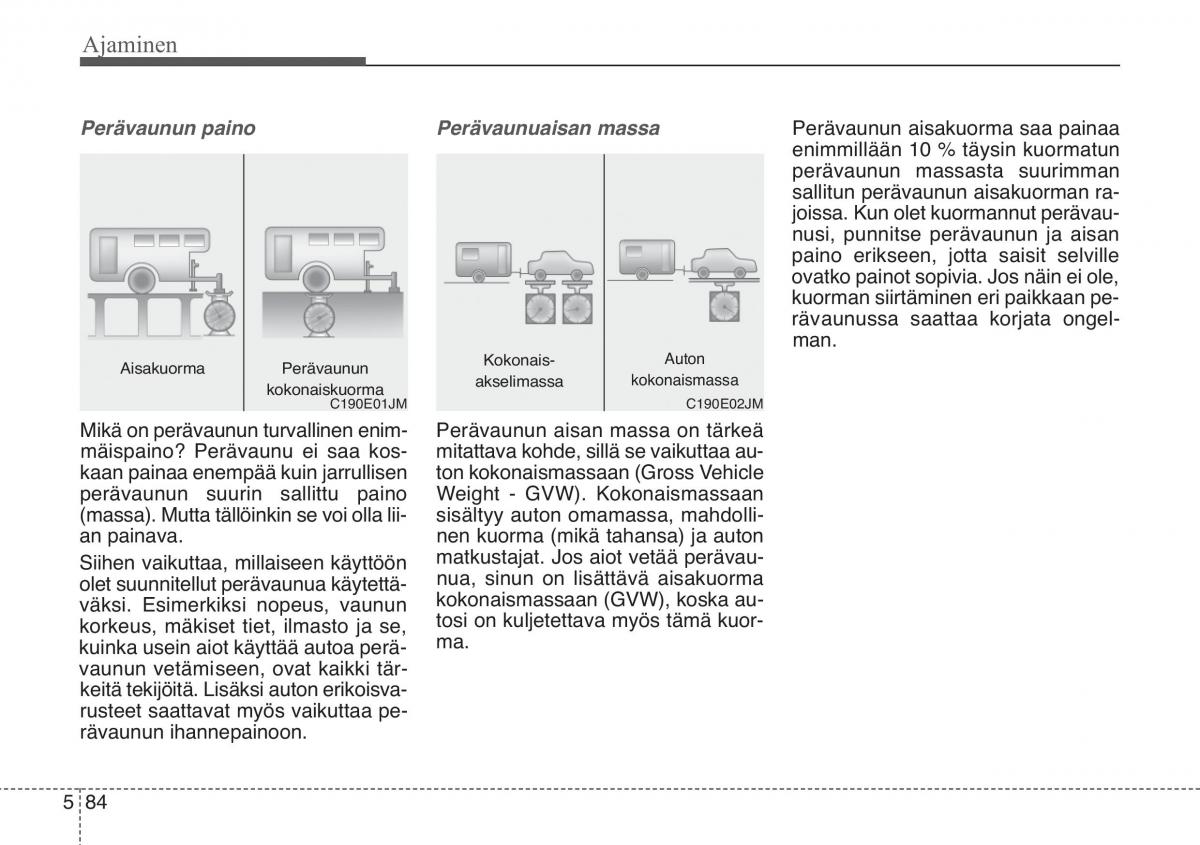 Ajaminen

Perävaunun paino

Aisakuorma

Perävaunun kokonaiskuorma

C190E01JM

Mikä on perävaunun turvallinen enimmäispaino? Perävaunu ei saa koskaan painaa enempää kuin jarrullisen perävaunun suurin sallittu paino (massa). Mutta tällöinkin se voi olla liian painava.

Siihen vaikuttaa, millaiseen käyttöön olet suunnitellut perävaunua käytettäväksi. Esimerkiksi nopeus, vaunun korkeus, mäkiset tiet, ilmasto ja se, kuinka usein aiot käyttää autoa perävaunun vetämiseen, ovat kaikki tärkeitä tekijöitä. Lisäksi auton erikoisvarusteet saattavat myös vaikuttaa perävaunun ihannepainoon.

Perävaunuaisan massa

Kokonais-akselimassa

Auton kokonaismassa

C190E02JM

Perävaunun aisan massa on tärkeä mitattava kohde, sillä se vaikuttaa auton kokonaismassaan (Gross Vehicle Weight - GVW). Kokonaismassaan sisältyy auton omamassa, mahdollinen kuorma (mikä tahansa) ja auton matkustajat. Jos aiot vetää perävaunua, sinun on lisättävä aisakuorma kokonaismassaan (GVW), koska autosi on kuljetettava myös tämä kuorma.

Perävaunun aisakuorma saa painaa enimmillään 10 % täysin kuormatun perävaunun massasta suurimman sallitun perävaunun aisakuorman rajoissa. Kun olet kuormannut perävaunusi, punnitse perävaunun ja aisan paino erikseen, jotta saisit selville ovatko painot sopivia. Jos näin ei ole, kuorman siirtäminen eri paikkaan perävaunussa saattaa korjata ongelman.

5 84